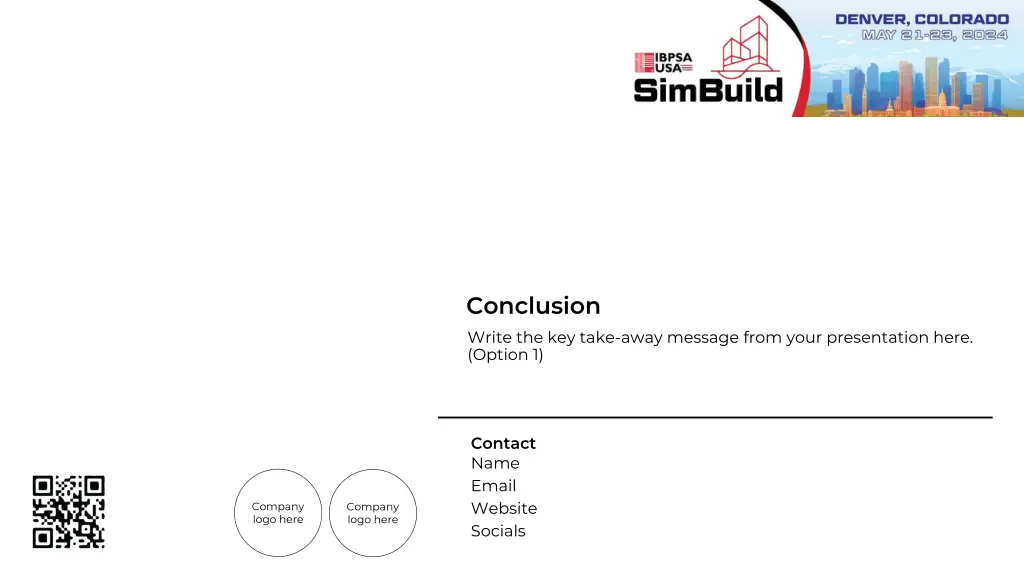 IBPSA USA
SimBuild
DENVER, COLORADO
MAY 21-23, 2024

Conclusion

Write the key take-away message from your presentation here. (Option 1)

Contact
Name
Email
Website
Socials

Company logo here

Company logo here